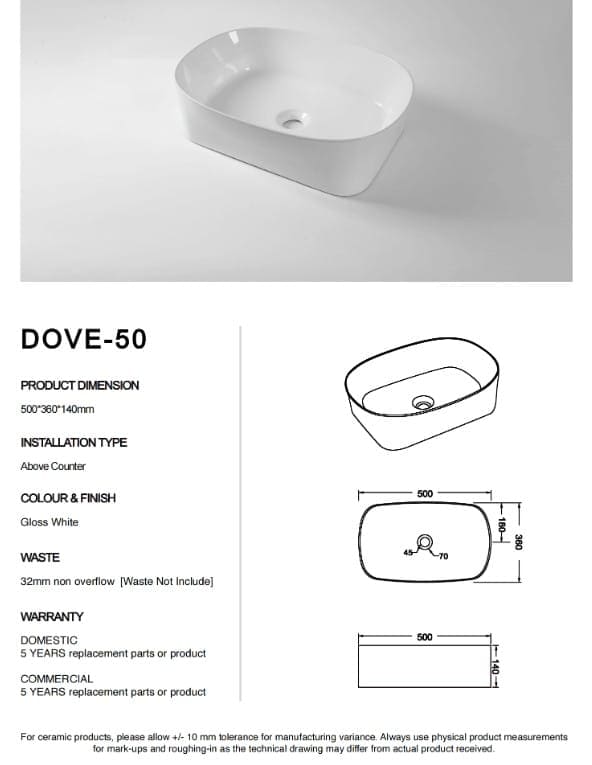 DOVE-50

PRODUCT DIMENSION

500*360*140mm

INSTALLATION TYPE

Above Counter

COLOUR & FINISH

Gloss White

WASTE

32mm non overflow [Waste Not Include]

WARRANTY

DOMESTIC
5 YEARS replacement parts or product

COMMERCIAL
5 YEARS replacement parts or product

500

180

360

45

70

500

140

For ceramic products, please allow +/- 10 mm tolerance for manufacturing variance. Always use physical product measurements for mark-ups and roughing-in as the technical drawing may differ from actual product received.